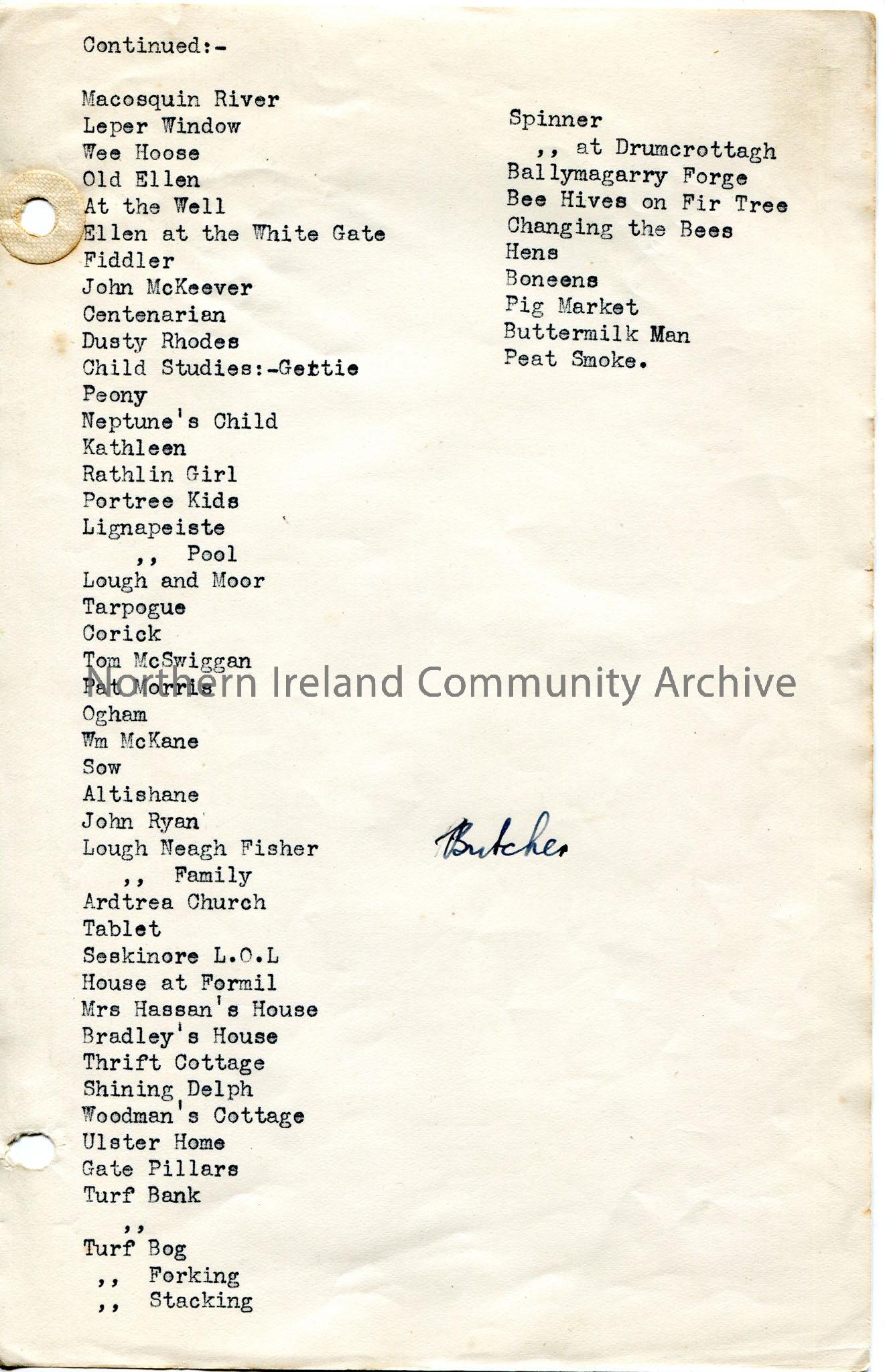 Continued:-

Macosquin River
Leper Window
Wee Hoose
Old Ellen
At the Well
Ellen at the White Gate
Fiddler
John McKeever
Centenarian
Dusty Rhodes
Child Studies:-Gettie
Peony
Neptune's Child
Kathleen
Rathlin Girl
Portree Kids
Lignapeiste
,, Pool
Lough and Moor
Tarpogue
Corick
Tom McSwiggan
Pat Morris
Ogham
Wm McKane
Sow
Altishane
John Ryan
Lough Neagh Fisher
,, Family
Ardtrea Church
Tablet
Seskinore L.O.L
House at Formil
Mrs Hassan's House
Bradley's House
Thrift Cottage
Shining Delph
Woodman's Cottage
Ulster Home
Gate Pillars
Turf Bank
,,
Turf Bog
,, Forking
,, Stacking

Spinner
,, at Drumcrottagh
Ballymagarry Forge
Bee Hives on Fir Tree
Changing the Bees
Hens
Boneens
Pig Market
Buttermilk Man
Peat Smoke.

Butcher

Northern Ireland Community Archive